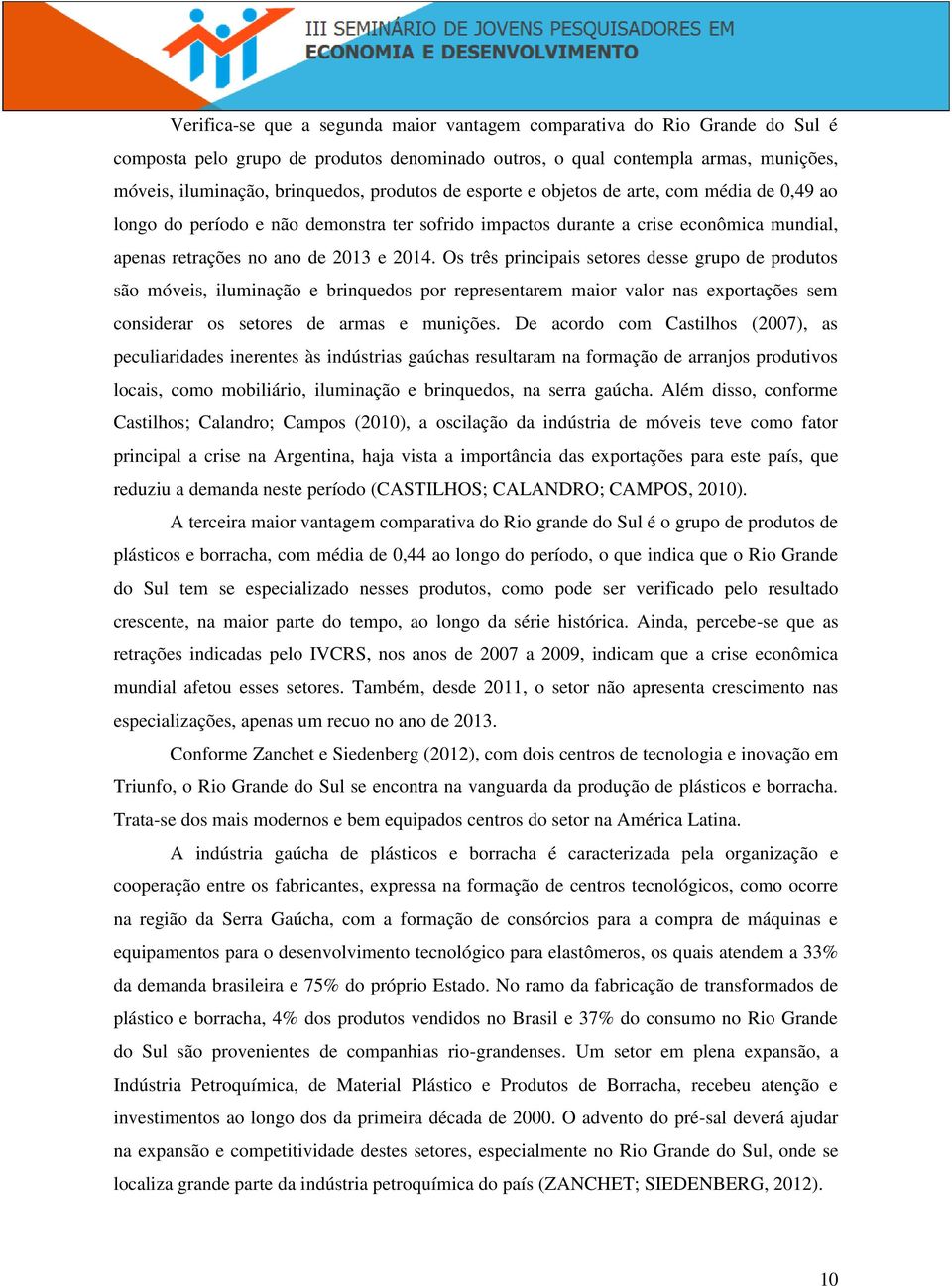 III SEMINÁRIO DE JOVENS PESQUISADORES EM
ECONOMIA E DESENVOLVIMENTO

Verifica-se que a segunda maior vantagem comparativa do Rio Grande do Sul é composta pelo grupo de produtos denominado outros, o qual contempla armas, munições, móveis, iluminação, brinquedos, produtos de esporte e objetos de arte, com média de 0,49 ao longo do período e não demonstra ter sofrido impactos durante a crise econômica mundial, apenas retrações no ano de 2013 e 2014. Os três principais setores desse grupo de produtos são móveis, iluminação e brinquedos por representarem maior valor nas exportações sem considerar os setores de armas e munições. De acordo com Castilhos (2007), as peculiaridades inerentes às indústrias gaúchas resultaram na formação de arranjos produtivos locais, como mobiliário, iluminação e brinquedos, na serra gaúcha. Além disso, conforme Castilhos; Calandro; Campos (2010), a oscilação da indústria de móveis teve como fator principal a crise na Argentina, haja vista a importância das exportações para este país, que reduziu a demanda neste período (CASTILHOS; CALANDRO; CAMPOS, 2010).

A terceira maior vantagem comparativa do Rio grande do Sul é o grupo de produtos de plásticos e borracha, com média de 0,44 ao longo do período, o que indica que o Rio Grande do Sul tem se especializado nesses produtos, como pode ser verificado pelo resultado crescente, na maior parte do tempo, ao longo da série histórica. Ainda, percebe-se que as retrações indicadas pelo IVCRS, nos anos de 2007 a 2009, indicam que a crise econômica mundial afetou esses setores. Também, desde 2011, o setor não apresenta crescimento nas especializações, apenas um recuo no ano de 2013.

Conforme Zanchet e Siedenberg (2012), com dois centros de tecnologia e inovação em Triunfo, o Rio Grande do Sul se encontra na vanguarda da produção de plásticos e borracha. Trata-se dos mais modernos e bem equipados centros do setor na América Latina.

A indústria gaúcha de plásticos e borracha é caracterizada pela organização e cooperação entre os fabricantes, expressa na formação de centros tecnológicos, como ocorre na região da Serra Gaúcha, com a formação de consórcios para a compra de máquinas e equipamentos para o desenvolvimento tecnológico para elastômeros, os quais atendem a 33% da demanda brasileira e 75% do próprio Estado. No ramo da fabricação de transformados de plástico e borracha, 4% dos produtos vendidos no Brasil e 37% do consumo no Rio Grande do Sul são provenientes de companhias rio-grandenses. Um setor em plena expansão, a Indústria Petroquímica, de Material Plástico e Produtos de Borracha, recebeu atenção e investimentos ao longo dos da primeira década de 2000. O advento do pré-sal deverá ajudar na expansão e competitividade destes setores, especialmente no Rio Grande do Sul, onde se localiza grande parte da indústria petroquímica do país (ZANCHET; SIEDENBERG, 2012).

10